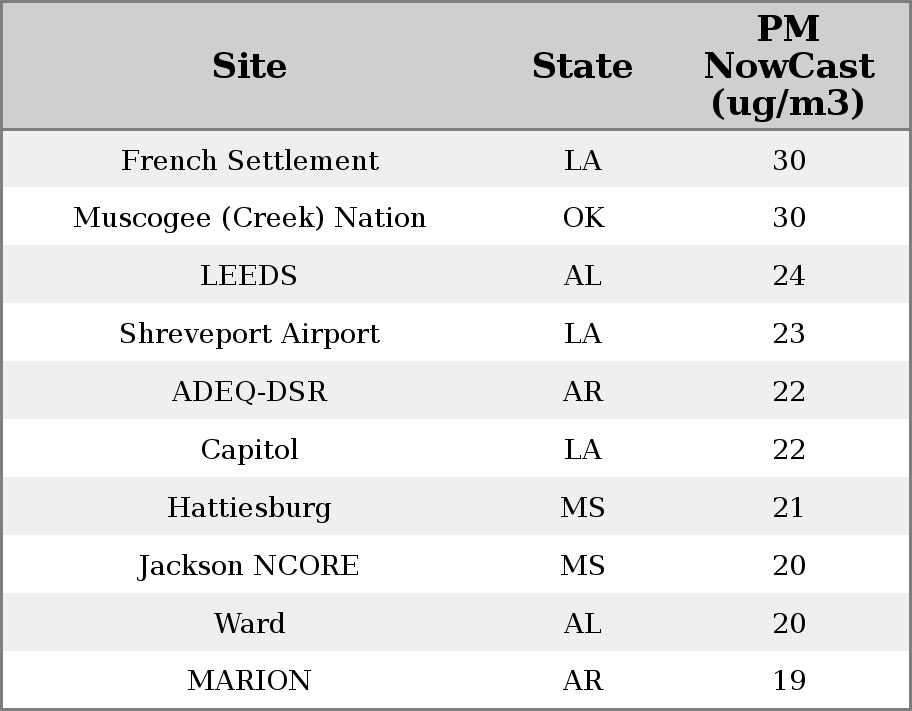 | Site | State | PM NowCast (ug/m3) |
|---|---|---|
| French Settlement | LA | 30 |
| Muscogee (Creek) Nation | OK | 30 |
| LEEDS | AL | 24 |
| Shreveport Airport | LA | 23 |
| ADEQ-DSR | AR | 22 |
| Capitol | LA | 22 |
| Hattiesburg | MS | 21 |
| Jackson NCORE | MS | 20 |
| Ward | AL | 20 |
| MARION | AR | 19 |